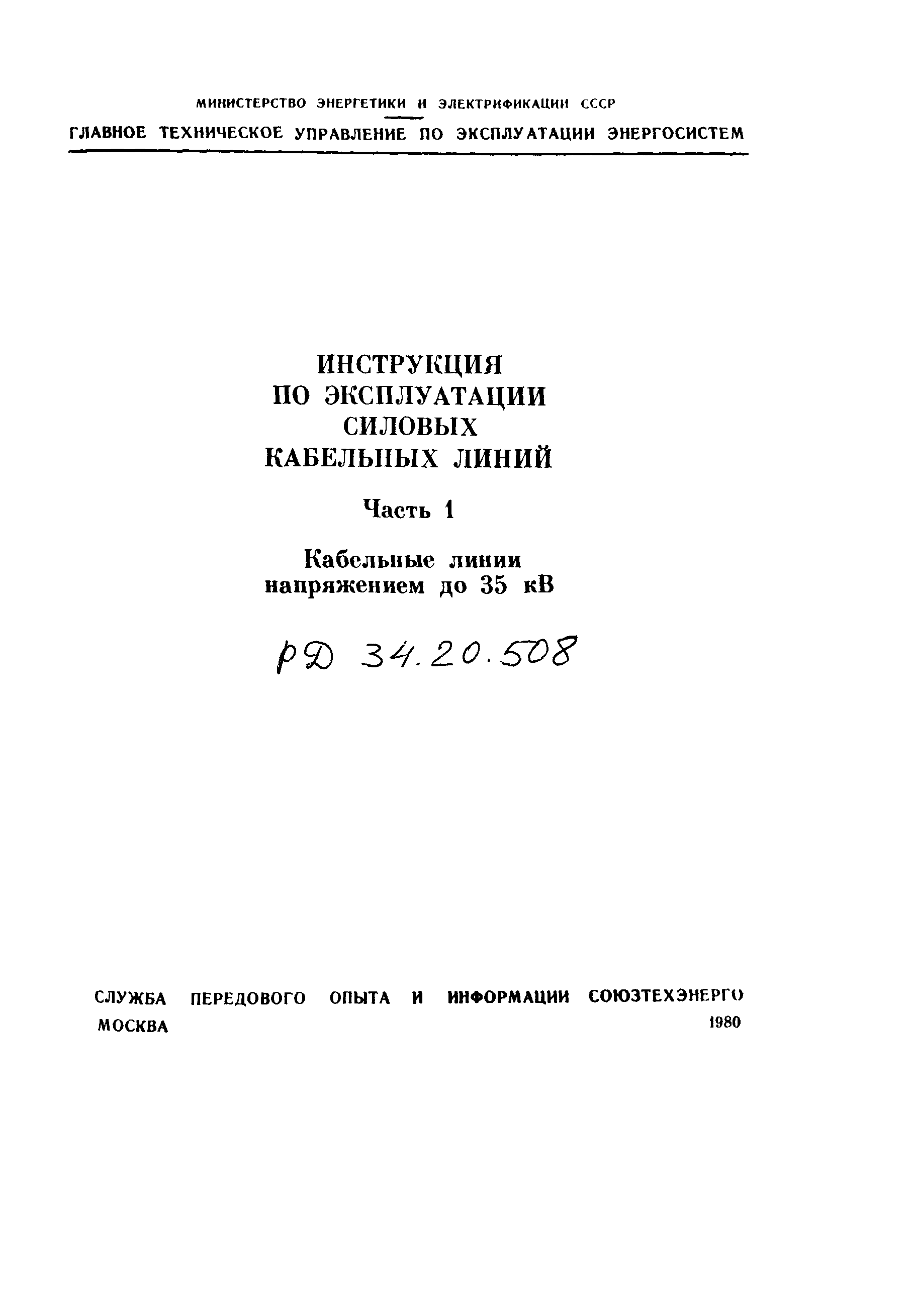 МИНИСТЕРСТВО ЭНЕРГЕТИКИ И ЭЛЕКТРИФИКАЦИИ СССР

ГЛАВНОЕ ТЕХНИЧЕСКОЕ УПРАВЛЕНИЕ ПО ЭКСПЛУАТАЦИИ ЭНЕРГОСИСТЕМ

ИНСТРУКЦИЯ ПО ЭКСПЛУАТАЦИИ СИЛОВЫХ КАБЕЛЬНЫХ ЛИНИЙ

Часть 1

Кабельные линии напряжением до 35 кВ

РД 34.20.508

СЛУЖБА ПЕРЕДОВОГО ОПЫТА И ИНФОРМАЦИИ СОЮЗТЕХЭНЕРГО

МОСКВА 1980